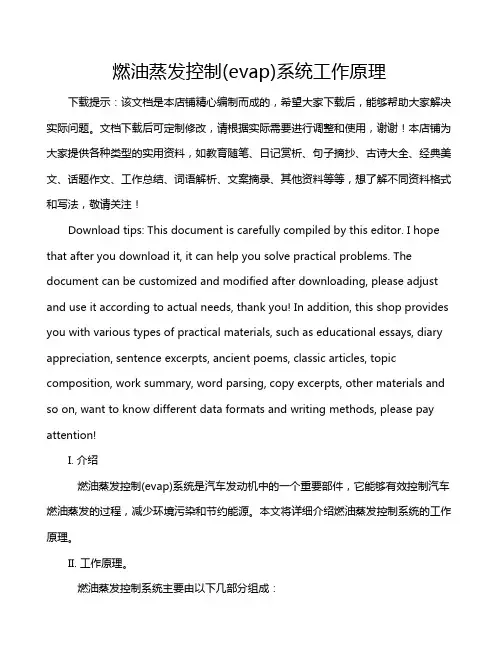 燃油蒸发控制(evap)系统工作原理

下载提示：该文档是本店铺精心编制而成的，希望大家下载后，能够帮助大家解决实际问题。文档下载后可定制修改，请根据实际需要进行调整和使用，谢谢！本店铺为大家提供各种类型的实用资料，如教育随笔、日记赏析、句子摘抄、古诗大全、经典美文、话题作文、工作总结、词语解析、文案摘录、其他资料等等，想了解不同资料格式和写法，敬请关注！

Download tips: This document is carefully compiled by this editor. I hope that after you download it, it can help you solve practical problems. The document can be customized and modified after downloading, please adjust and use it according to actual needs, thank you! In addition, this shop provides you with various types of practical materials, such as educational essays, diary appreciation, sentence excerpts, ancient poems, classic articles, topic composition, work summary, word parsing, copy excerpts, other materials and so on, want to know different data formats and writing methods, please pay attention!

I. 介绍

燃油蒸发控制(evap)系统是汽车发动机中的一个重要部件，它能够有效控制汽车燃油蒸发的过程，减少环境污染和节约能源。本文将详细介绍燃油蒸发控制系统的工作原理。

II. 工作原理。

燃油蒸发控制系统主要由以下几部分组成：